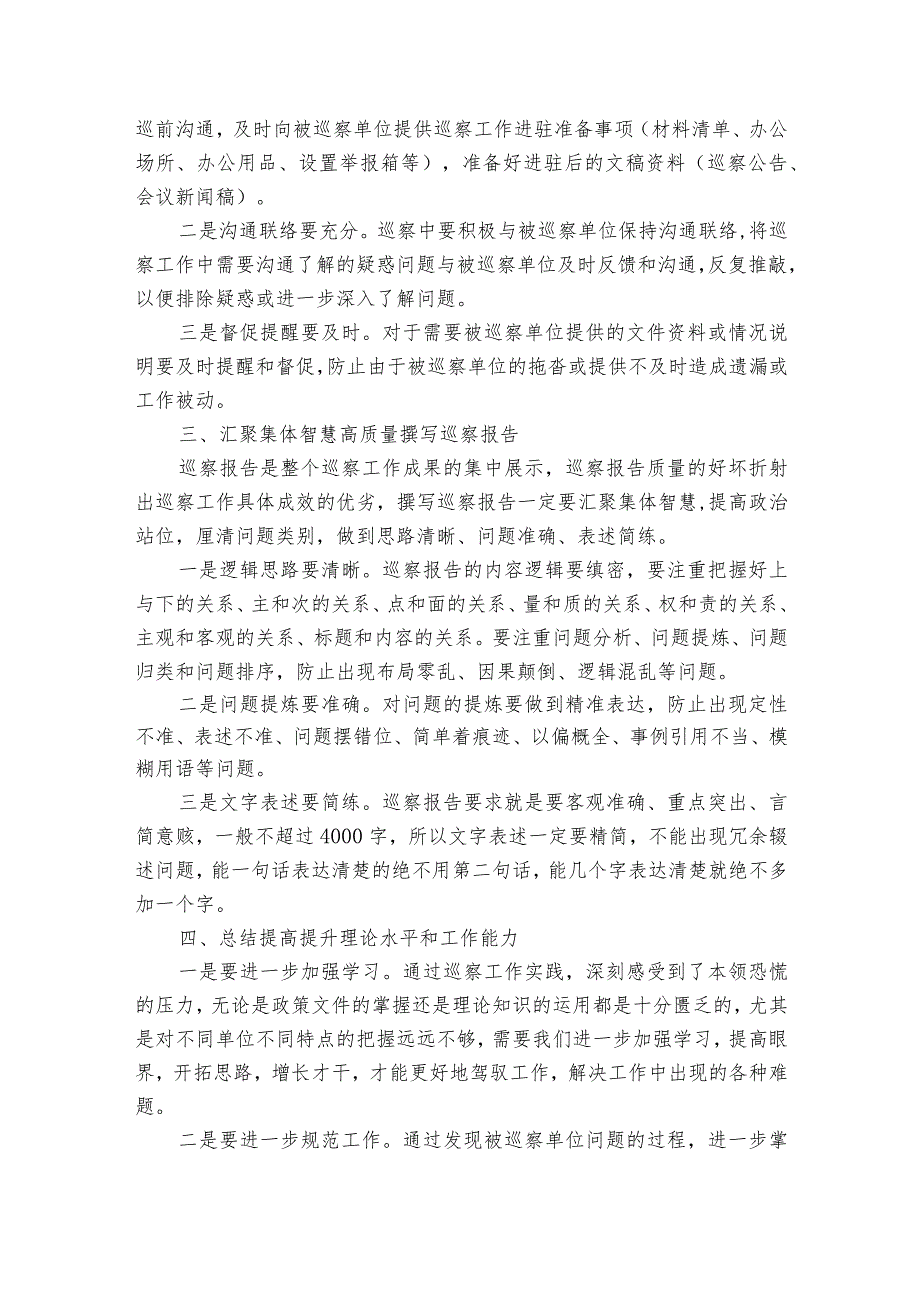 巡前沟通，及时向被巡察单位提供巡察工作进驻准备事项（材料清单、办公场所、办公用品、设置举报箱等），准备好进驻后的文稿资料（巡察公告、会议新闻稿）。

二是沟通联络要充分。巡察中要积极与被巡察单位保持沟通联络,将巡察工作中需要沟通了解的疑惑问题与被巡察单位及时反馈和沟通,反复推敲,以便排除疑惑或进一步深入了解问题。

三是督促提醒要及时。对于需要被巡察单位提供的文件资料或情况说明要及时提醒和督促,防止由于被巡察单位的拖沓或提供不及时造成遗漏或工作被动。

三、汇聚集体智慧高质量撰写巡察报告

巡察报告是整个巡察工作成果的集中展示，巡察报告质量的好坏折射出巡察工作具体成效的优劣，撰写巡察报告一定要汇聚集体智慧,提高政治站位，厘清问题类别，做到思路清晰、问题准确、表述简练。

一是逻辑思路要清晰。巡察报告的内容逻辑要缜密，要注重把握好上与下的关系、主和次的关系、点和面的关系、量和质的关系、权和责的关系、主观和客观的关系、标题和内容的关系。要注重问题分析、问题提炼、问题归类和问题排序，防止出现布局零乱、因果颠倒、逻辑混乱等问题。

二是问题提炼要准确。对问题的提炼要做到精准表达，防止出现定性不准、表述不准、问题摆错位、简单着痕迹、以偏概全、事例引用不当、模糊用语等问题。

三是文字表述要简练。巡察报告要求就是要客观准确、重点突出、言简意赅，一般不超过4000字，所以文字表述一定要精简，不能出现冗余辍述问题，能一句话表达清楚的绝不用第二句话，能几个字表达清楚就绝不多加一个字。

四、总结提高提升理论水平和工作能力

一是要进一步加强学习。通过巡察工作实践，深刻感受到了本领恐慌的压力，无论是政策文件的掌握还是理论知识的运用都是十分匮乏的，尤其是对不同单位不同特点的把握远远不够，需要我们进一步加强学习，提高眼界，开拓思路，增长才干，才能更好地驾驭工作，解决工作中出现的各种难题。

二是要进一步规范工作。通过发现被巡察单位问题的过程，进一步掌